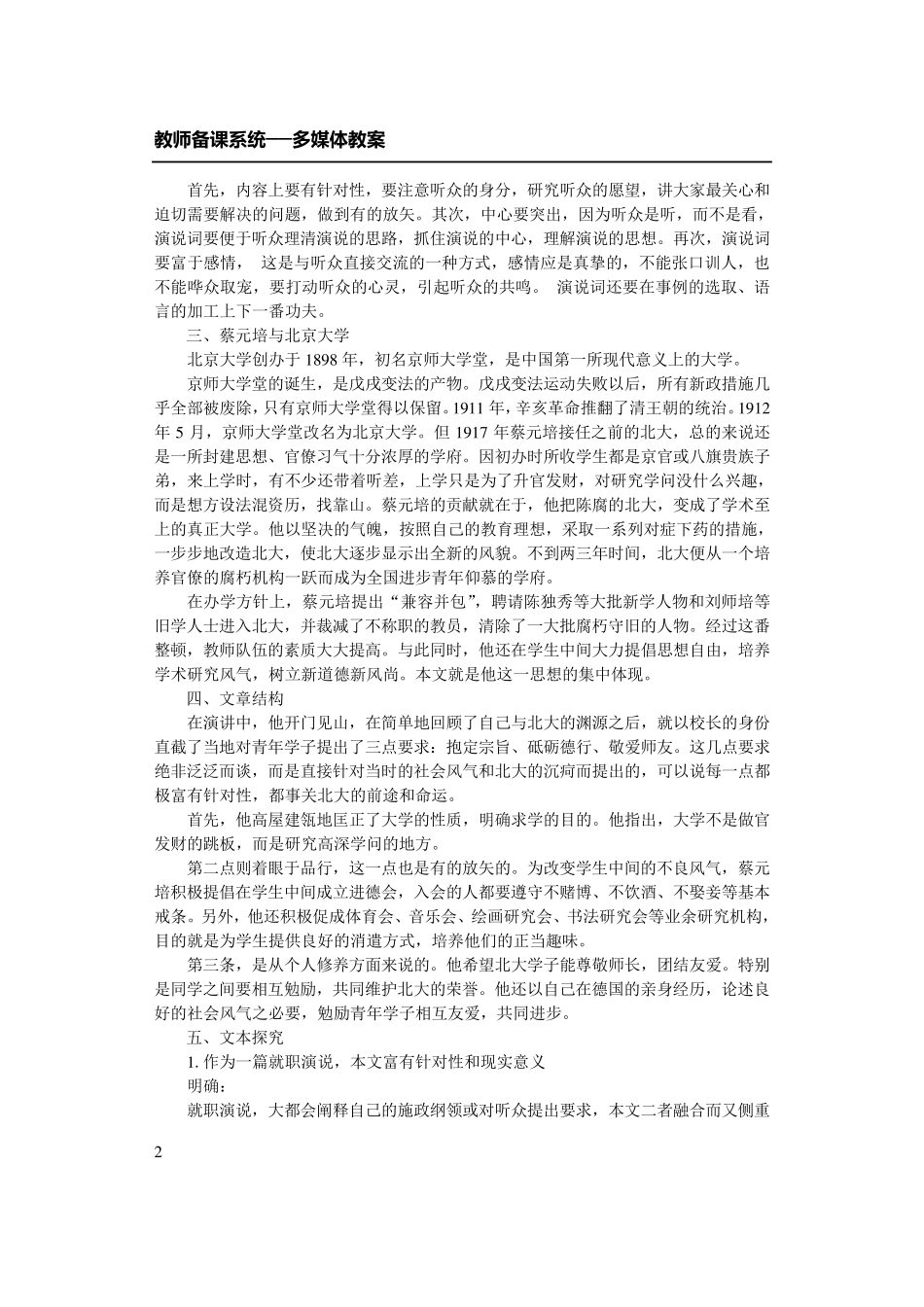 教师备课系统──多媒体教案

首先，内容上要有针对性，要注意听众的身分，研究听众的愿望，讲大家最关心和迫切需要解决的问题，做到有的放矢。其次，中心要突出，因为听众是听，而不是看，演说词要便于听众理清演说的思路，抓住演说的中心，理解演说的思想。再次，演说词要富于感情， 这是与听众直接交流的一种方式，感情应是真挚的，不能张口训人，也不能哗众取宠，要打动听众的心灵，引起听众的共鸣。 演说词还要在事例的选取、语言的加工上下一番功夫。

三、蔡元培与北京大学

北京大学创办于 1898 年，初名京师大学堂，是中国第一所现代意义上的大学。

京师大学堂的诞生，是戊戌变法的产物。戊戌变法运动失败以后，所有新政措施几乎全部被废除，只有京师大学堂得以保留。1911 年，辛亥革命推翻了清王朝的统治。1912 年 5 月，京师大学堂改名为北京大学。但 1917 年蔡元培接任之前的北大，总的来说还是一所封建思想、官僚习气十分浓厚的学府。因初办时所收学生都是京官或八旗贵族子弟，来上学时，有不少还带着听差，上学只是为了升官发财，对研究学问没什么兴趣，而是想方设法混资历，找靠山。蔡元培的贡献就在于，他把陈腐的北大，变成了学术至上的真正大学。他以坚决的气魄，按照自己的教育理想，采取一系列对症下药的措施，一步步地改造北大，使北大逐步显示出全新的风貌。不到两三年时间，北大便从一个培养官僚的腐朽机构一跃而成为全国进步青年仰慕的学府。

在办学方针上，蔡元培提出“兼容并包”，聘请陈独秀等大批新学人物和刘师培等旧学人士进入北大，并裁减了不称职的教员，清除了一大批腐朽守旧的人物。经过这番整顿，教师队伍的素质大大提高。与此同时，他还在学生中间大力提倡思想自由，培养学术研究风气，树立新道德新风尚。本文就是他这一思想的集中体现。

四、文章结构

在演讲中，他开门见山，在简单地回顾了自己与北大的渊源之后，就以校长的身份直截了当地对青年学子提出了三点要求：抱定宗旨、砥砺德行、敬爱师友。这几点要求绝非泛泛而谈，而是直接针对当时的社会风气和北大的沉疴而提出的，可以说每一点都极富有针对性，都事关北大的前途和命运。

首先，他高屋建瓴地匡正了大学的性质，明确求学的目的。他指出，大学不是做官发财的跳板，而是研究高深学问的地方。

第二点则着眼于品行，这一点也是有的放矢的。为改变学生中间的不良风气，蔡元培积极提倡在学生中间成立进德会，入会的人都要遵守不赌博、不饮酒、不娶妾等基本戒条。另外，他还积极促成体育会、音乐会、绘画研究会、书法研究会等业余研究机构，目的就是为学生提供良好的消遣方式，培养他们的正当趣味。

第三条，是从个人修养方面来说的。他希望北大学子能尊敬师长，团结友爱。特别是同学之间要相互勉励，共同维护北大的荣誉。他还以自己在德国的亲身经历，论述良好的社会风气之必要，勉励青年学子相互友爱，共同进步。

五、文本探究

1. 作为一篇就职演说，本文富有针对性和现实意义

明确：

就职演说，大都会阐释自己的施政纲领或对听众提出要求，本文二者融合而又侧重

2